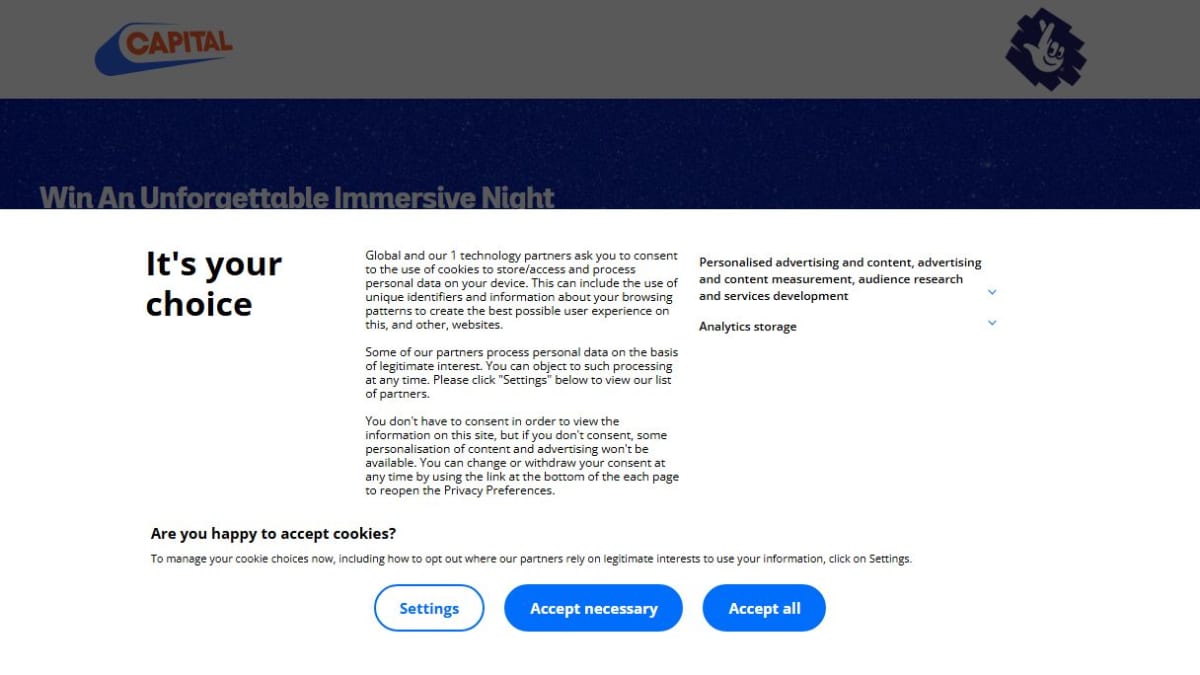 CAPITAL

Win An Unforgettable Immersive Night

It's your choice

Global and our 1 technology partners ask you to consent to the use of cookies to store/access and process personal data on your device. This can include the use of unique identifiers and information about your browsing patterns to create the best possible user experience on this, and other, websites.

Some of our partners process personal data on the basis of legitimate interest. You can object to such processing at any time. Please click "Settings" below to view our list of partners.

You don't have to consent in order to view the information on this site, but if you don't consent, some personalisation of content and advertising won't be available. You can change or withdraw your consent at any time by using the link at the bottom of the each page to reopen the Privacy Preferences.

Personalised advertising and content, advertising and content measurement, audience research and services development

Analytics storage

Are you happy to accept cookies?

To manage your cookie choices now, including how to opt out where our partners rely on legitimate interests to use your information, click on Settings.

Settings

Accept necessary

Accept all